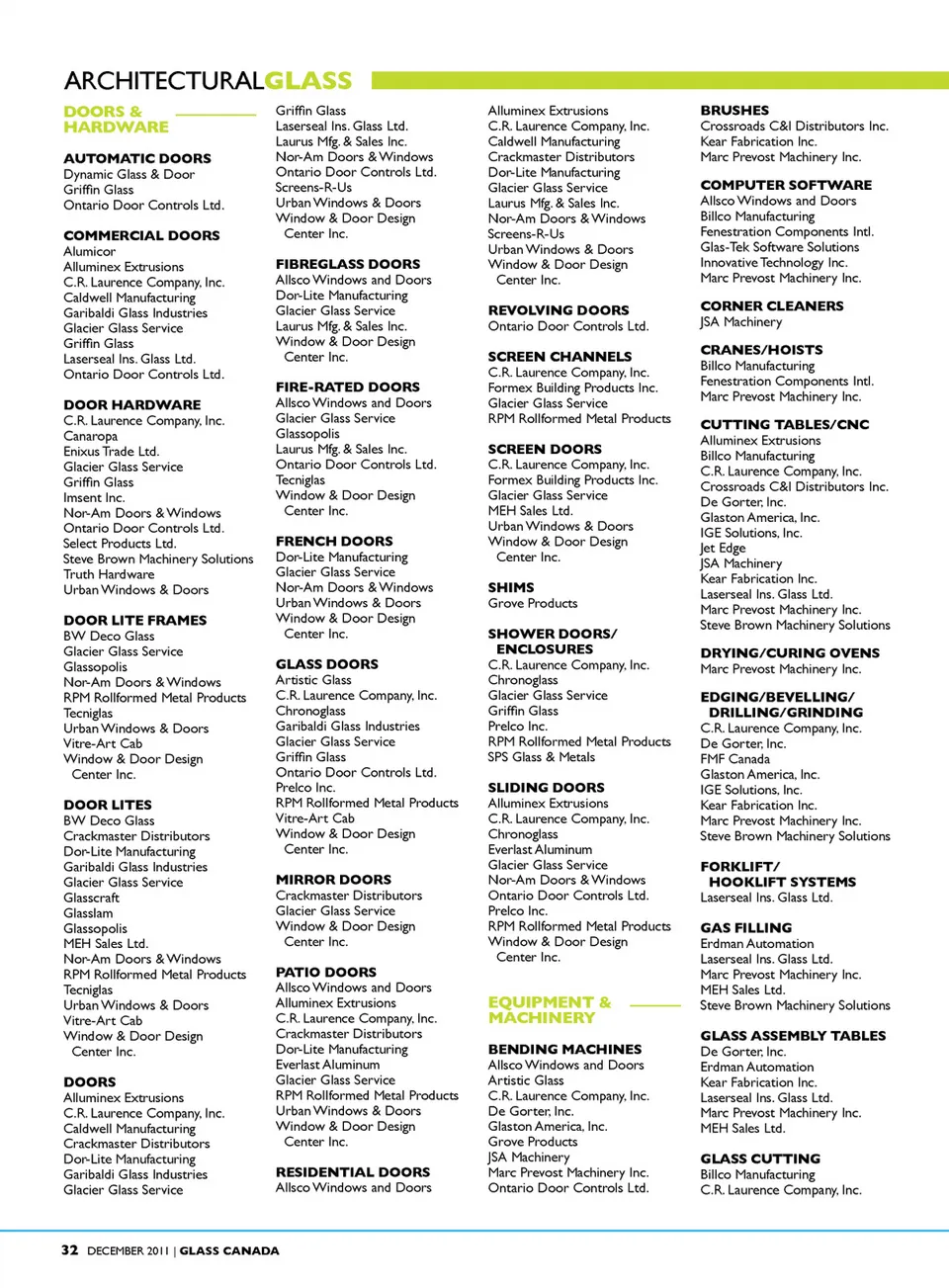 ARCHITECTURALGLASS

DOORS & HARDWARE

AUTOMATIC DOORS
Dynamic Glass & Door
Griffin Glass
Ontario Door Controls Ltd.

COMMERCIAL DOORS
Alumicor
Alluminex Extrusions
C.R. Laurence Company, Inc.
Caldwell Manufacturing
Garibaldi Glass Industries
Glacier Glass Service
Griffin Glass
Laserseal Ins. Glass Ltd.
Ontario Door Controls Ltd.

DOOR HARDWARE
C.R. Laurence Company, Inc.
Canaropa
Enixus Trade Ltd.
Glacier Glass Service
Griffin Glass
Imsent Inc.
Nor-Am Doors & Windows
Ontario Door Controls Ltd.
Select Products Ltd.
Steve Brown Machinery Solutions
Truth Hardware
Urban Windows & Doors

DOOR LITE FRAMES
BW Deco Glass
Glacier Glass Service
Glassopolis
Nor-Am Doors & Windows
RPM Rollformed Metal Products
Tecniglas
Urban Windows & Doors
Vitre-Art Cab
Window & Door Design Center Inc.

DOOR LITES
BW Deco Glass
Crackmaster Distributors
Dor-Lite Manufacturing
Garibaldi Glass Industries
Glacier Glass Service
Glasscraft
Glasslam
Glassopolis
MEH Sales Ltd.
Nor-Am Doors & Windows
RPM Rollformed Metal Products
Tecniglas
Urban Windows & Doors
Vitre-Art Cab
Window & Door Design Center Inc.

DOORS
Alluminex Extrusions
C.R. Laurence Company, Inc.
Caldwell Manufacturing
Crackmaster Distributors
Dor-Lite Manufacturing
Garibaldi Glass Industries
Glacier Glass Service

Griffin Glass
Laserseal Ins. Glass Ltd.
Laurus Mfg. & Sales Inc.
Nor-Am Doors & Windows
Ontario Door Controls Ltd.
Screens-R-Us
Urban Windows & Doors
Window & Door Design Center Inc.

FIBREGLASS DOORS
Allsco Windows and Doors
Dor-Lite Manufacturing
Glacier Glass Service
Laurus Mfg. & Sales Inc.
Window & Door Design Center Inc.

FIRE-RATED DOORS
Allsco Windows and Doors
Glacier Glass Service
Glassopolis
Laurus Mfg. & Sales Inc.
Ontario Door Controls Ltd.
Tecniglas
Window & Door Design Center Inc.

FRENCH DOORS
Dor-Lite Manufacturing
Glacier Glass Service
Nor-Am Doors & Windows
Urban Windows & Doors
Window & Door Design Center Inc.

GLASS DOORS
Artistic Glass
C.R. Laurence Company, Inc.
Chronoglass
Garibaldi Glass Industries
Glacier Glass Service
Griffin Glass
Ontario Door Controls Ltd.
Prelco Inc.
RPM Rollformed Metal Products
Vitre-Art Cab
Window & Door Design Center Inc.

MIRROR DOORS
Crackmaster Distributors
Glacier Glass Service
Window & Door Design Center Inc.

PATIO DOORS
Allsco Windows and Doors
Alluminex Extrusions
C.R. Laurence Company, Inc.
Crackmaster Distributors
Dor-Lite Manufacturing
Everlast Aluminum
Glacier Glass Service
RPM Rollformed Metal Products
Urban Windows & Doors
Window & Door Design Center Inc.

RESIDENTIAL DOORS
Allsco Windows and Doors

Alluminex Extrusions
C.R. Laurence Company, Inc.
Caldwell Manufacturing
Crackmaster Distributors
Dor-Lite Manufacturing
Glacier Glass Service
Laurus Mfg. & Sales Inc.
Nor-Am Doors & Windows
Screens-R-Us
Urban Windows & Doors
Window & Door Design Center Inc.

REVOLVING DOORS
Ontario Door Controls Ltd.

SCREEN CHANNELS
C.R. Laurence Company, Inc.
Formex Building Products Inc.
Glacier Glass Service
RPM Rollformed Metal Products

SCREEN DOORS
C.R. Laurence Company, Inc.
Formex Building Products Inc.
Glacier Glass Service
MEH Sales Ltd.
Urban Windows & Doors
Window & Door Design Center Inc.

SHIMS
Grove Products

SHOWER DOORS/ ENCLOSURES
C.R. Laurence Company, Inc.
Chronoglass
Glacier Glass Service
Griffin Glass
Prelco Inc.
RPM Rollformed Metal Products
SPS Glass & Metals

SLIDING DOORS
Alluminex Extrusions
C.R. Laurence Company, Inc.
Chronoglass
Everlast Aluminum
Glacier Glass Service
Nor-Am Doors & Windows
Ontario Door Controls Ltd.
Prelco Inc.
RPM Rollformed Metal Products
Window & Door Design Center Inc.

EQUIPMENT & MACHINERY

BENDING MACHINES
Allsco Windows and Doors
Artistic Glass
C.R. Laurence Company, Inc.
De Gorter, Inc.
Glaston America, Inc.
Grove Products
JSA Machinery
Marc Prevost Machinery Inc.
Ontario Door Controls Ltd.

BRUSHES
Crossroads C&I Distributors Inc.
Kear Fabrication Inc.
Marc Prevost Machinery Inc.

COMPUTER SOFTWARE
Allsco Windows and Doors
Billco Manufacturing
Fenestration Components Intl.
Glas-Tek Software Solutions
Innovative Technology Inc.
Marc Prevost Machinery Inc.

CORNER CLEANERS
JSA Machinery

CRANES/HOISTS
Billco Manufacturing
Fenestration Components Intl.
Marc Prevost Machinery Inc.

CUTTING TABLES/CNC
Alluminex Extrusions
Billco Manufacturing
C.R. Laurence Company, Inc.
Crossroads C&I Distributors Inc.
De Gorter, Inc.
Glaston America, Inc.
IGE Solutions, Inc.
Jet Edge
JSA Machinery
Kear Fabrication Inc.
Laserseal Ins. Glass Ltd.
Marc Prevost Machinery Inc.
Steve Brown Machinery Solutions

DRYING/CURING OVENS
Marc Prevost Machinery Inc.

EDGING/BEVELLING/ DRILLING/GRINDING
C.R. Laurence Company, Inc.
De Gorter, Inc.
FMF Canada
Glaston America, Inc.
IGE Solutions, Inc.
Kear Fabrication Inc.
Marc Prevost Machinery Inc.
Steve Brown Machinery Solutions

FORKLIFT/ HOOKLIFT SYSTEMS
Laserseal Ins. Glass Ltd.

GAS FILLING
Erdman Automation
Laserseal Ins. Glass Ltd.
Marc Prevost Machinery Inc.
MEH Sales Ltd.
Steve Brown Machinery Solutions

GLASS ASSEMBLY TABLES
De Gorter, Inc.
Erdman Automation
Kear Fabrication Inc.
Laserseal Ins. Glass Ltd.
Marc Prevost Machinery Inc.
MEH Sales Ltd.

GLASS CUTTING
Billco Manufacturing
C.R. Laurence Company, Inc.

32 DECEMBER 2011 | GLASS CANADA